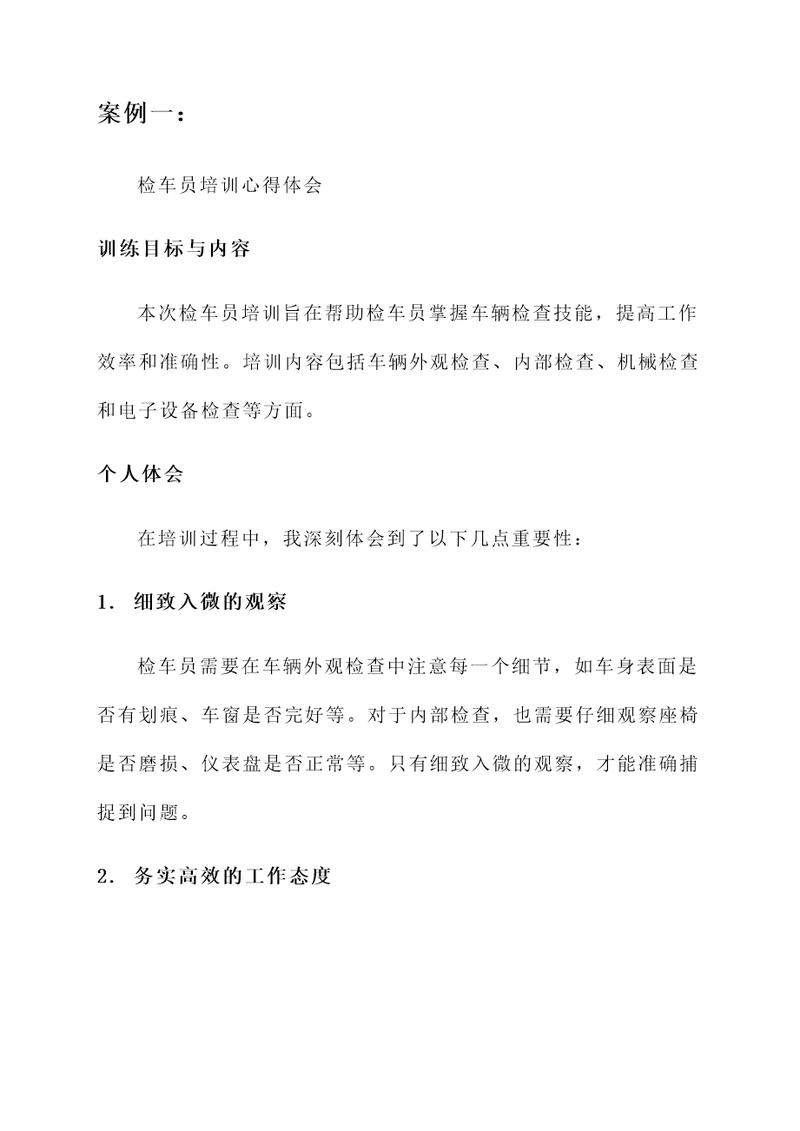 案例一：

检车员培训心得体会

训练目标与内容

本次检车员培训旨在帮助检车员掌握车辆检查技能，提高工作效率和准确性。培训内容包括车辆外观检查、内部检查、机械检查和电子设备检查等方面。

个人体会

在培训过程中，我深刻体会到了以下几点重要性：

1. 细致入微的观察

检车员需要在车辆外观检查中注意每一个细节，如车身表面是否有划痕、车窗是否完好等。对于内部检查，也需要仔细观察座椅是否磨损、仪表盘是否正常等。只有细致入微的观察，才能准确捕捉到问题。

2. 务实高效的工作态度